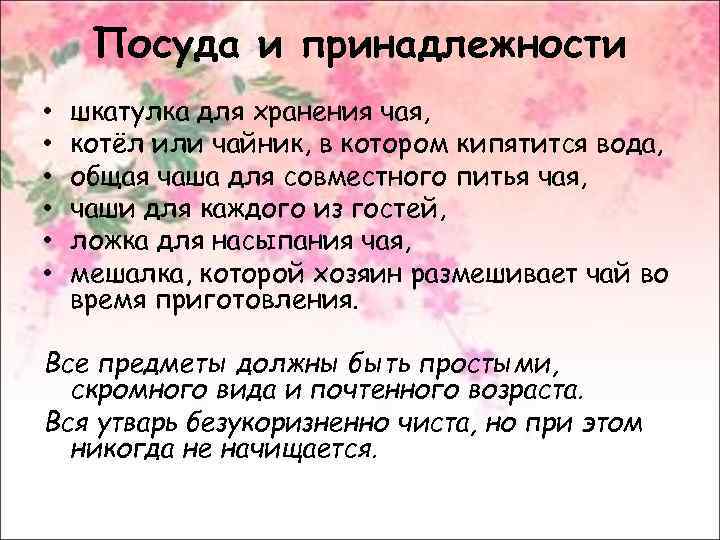 Посуда и принадлежности

• шкатулка для хранения чая,
• котёл или чайник, в котором кипятится вода,
• общая чаша для совместного питья чая,
• чаши для каждого из гостей,
• ложка для насыпания чая,
• мешалка, которой хозяин размешивает чай во время приготовления.

Все предметы должны быть простыми, скромного вида и почтенного возраста.

Вся утварь безукоризненно чиста, но при этом никогда не начищается.